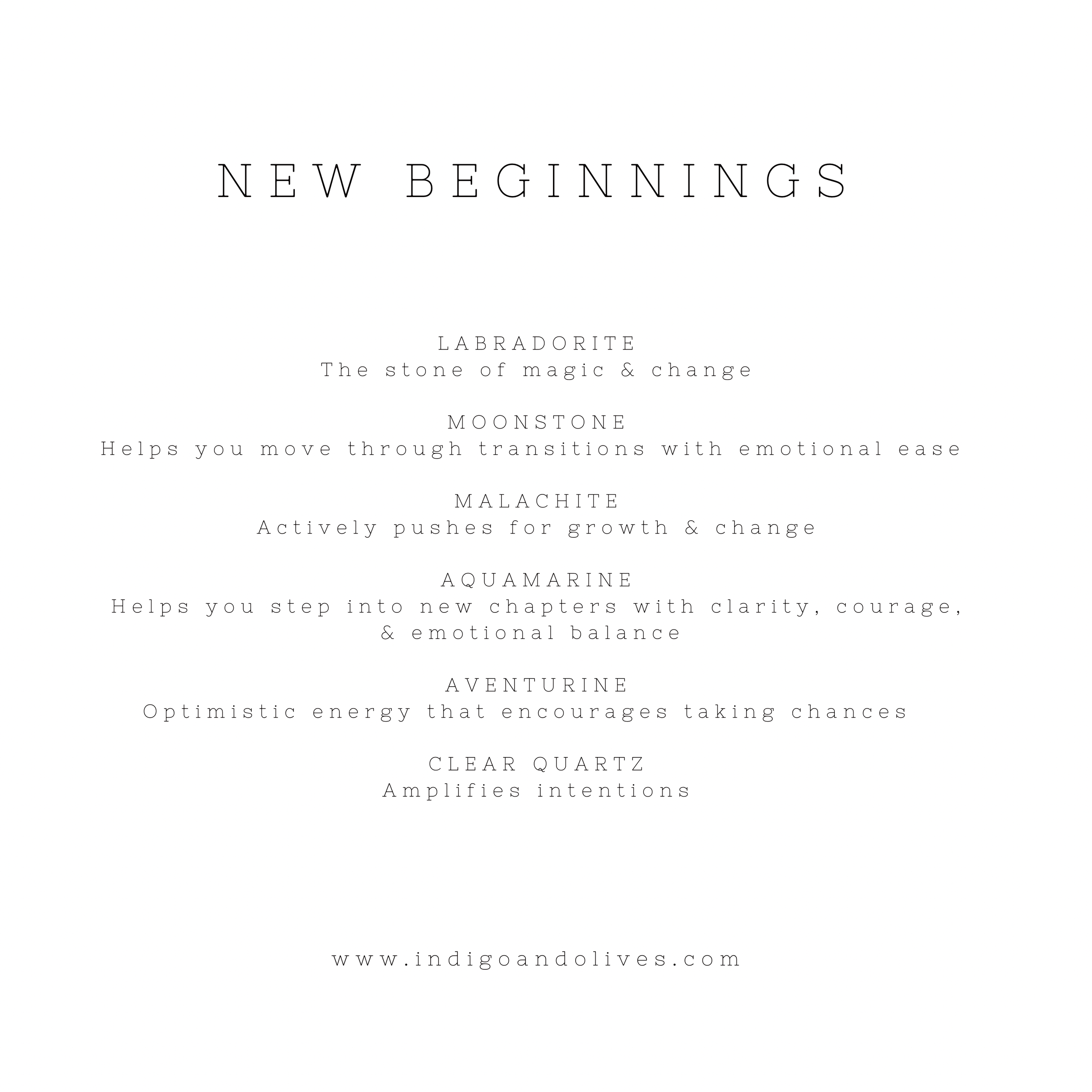 NEW BEGINNINGS

LABRADORITE
The stone of magic & change

MOONSTONE
Helps you move through transitions with emotional ease

MALACHITE
Actively pushes for growth & change

AQUAMARINE
Helps you step into new chapters with clarity, courage, & emotional balance

AVENTURINE
Optimistic energy that encourages taking chances

CLEAR QUARTZ
Amplifies intentions

www.indigoandolives.com